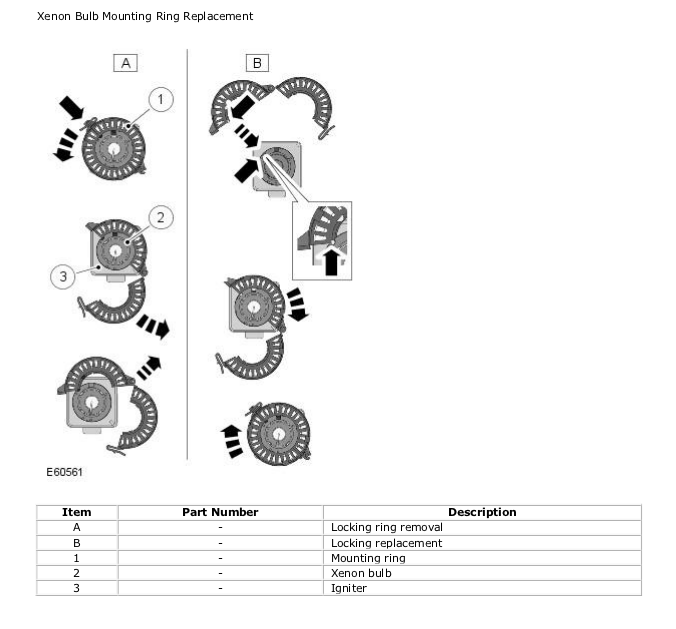 Xenon Bulb Mounting Ring Replacement

A

B

1

2

3

E60561

| Item | Part Number | Description |
|---|---|---|
| A | - | Locking ring removal |
| B | - | Locking replacement |
| 1 | - | Mounting ring |
| 2 | - | Xenon bulb |
| 3 | - | Igniter |